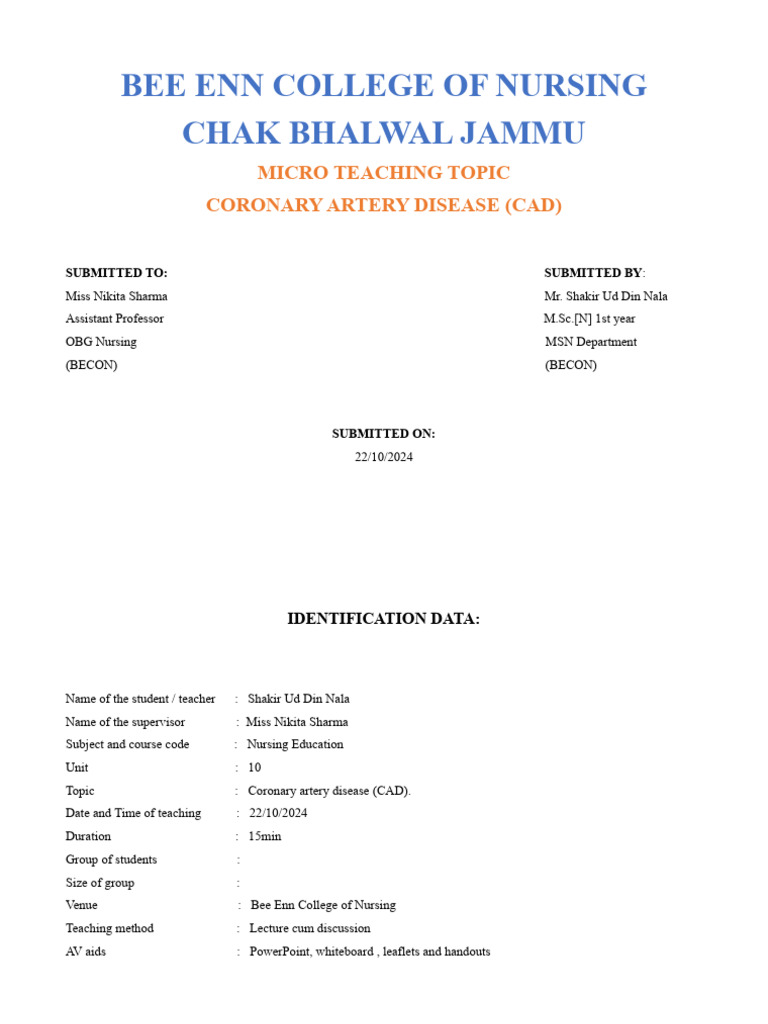 BEE ENN COLLEGE OF NURSING
CHAK BHALWAL JAMMU

MICRO TEACHING TOPIC
CORONARY ARTERY DISEASE (CAD)

SUBMITTED TO:
Miss Nikita Sharma
Assistant Professor
OBG Nursing
(BECON)

SUBMITTED BY:
Mr. Shakir Ud Din Nala
M.Sc.[N] 1st year
MSN Department
(BECON)

SUBMITTED ON:
22/10/2024

IDENTIFICATION DATA:

Name of the student / teacher : Shakir Ud Din Nala
Name of the supervisor : Miss Nikita Sharma
Subject and course code : Nursing Education
Unit : 10
Topic : Coronary artery disease (CAD).
Date and Time of teaching : 22/10/2024
Duration : 15min
Group of students :
Size of group :
Venue : Bee Enn College of Nursing
Teaching method : Lecture cum discussion
AV aids : PowerPoint, whiteboard , leaflets and handouts